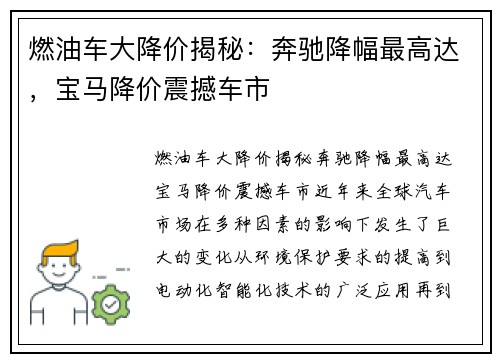 燃油车大降价揭秘：奔驰降幅最高达，宝马降价震撼车市

燃油车大降价揭秘奔驰降幅最高达宝马降价震撼车市近年来全球汽车市场在多种因素的影响下发生了巨大的变化从环境保护要求的提高到电动化智能化技术的广泛应用再到